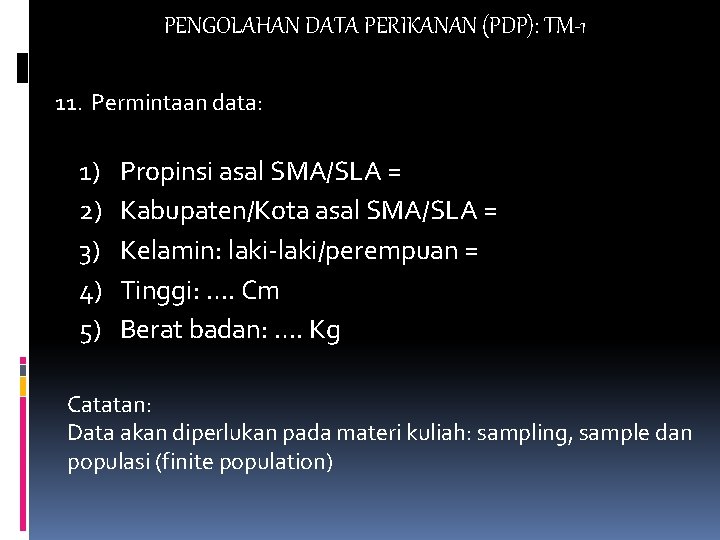 PENGOLAHAN DATA PERIKANAN (PDP): TM-1

11. Permintaan data:

1) Propinsi asal SMA/SLA =
2) Kabupaten/Kota asal SMA/SLA =
3) Kelamin: laki-laki/perempuan =
4) Tinggi: .... Cm
5) Berat badan: .... Kg

Catatan:
Data akan diperlukan pada materi kuliah: sampling, sample dan populasi (finite population)